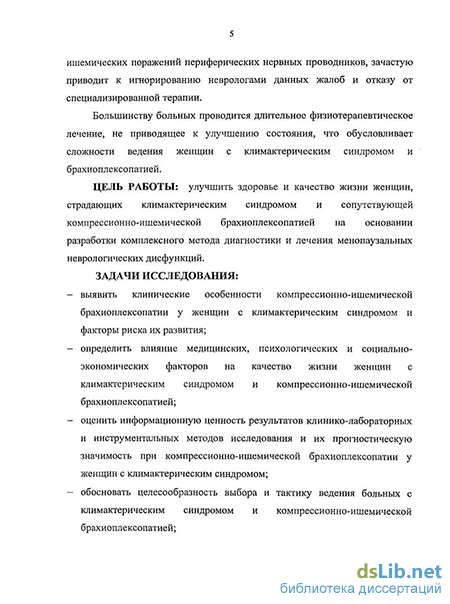 5

ишемических поражений периферических нервных проводников, зачастую приводит к игнорированию неврологами данных жалоб и отказу от специализированной терапии.

Большинству больных проводится длительное физиотерапевтическое лечение, не приводящее к улучшению состояния, что обусловливает сложности ведения женщин с климактерическим синдромом и брахиоплексопатией.

ЦЕЛЬ РАБОТЫ: улучшить здоровье и качество жизни женщин, страдающих климактерическим синдромом и сопутствующей компрессионно-ишемической брахиоплексопатией на основании разработки комплексного метода диагностики и лечения менопаузальных неврологических дисфункций.

ЗАДАЧИ ИССЛЕДОВАНИЯ:

– выявить клинические особенности компрессионно-ишемической брахиоплексопатии у женщин с климактерическим синдромом и факторы риска их развития;

– определить влияние медицинских, психологических и социально-экономических факторов на качество жизни женщин с климактерическим синдромом и компрессионно-ишемической брахиоплексопатией;

– оценить информационную ценность результатов клинико-лабораторных и инструментальных методов исследования и их прогностическую значимость при компрессионно-ишемической брахиоплексопатии у женщин с климактерическим синдромом;

– обосновать целесообразность выбора и тактику ведения больных с климактерическим синдромом и компрессионно-ишемической брахиоплексопатией;

dsLib.net
библиотека диссертаций